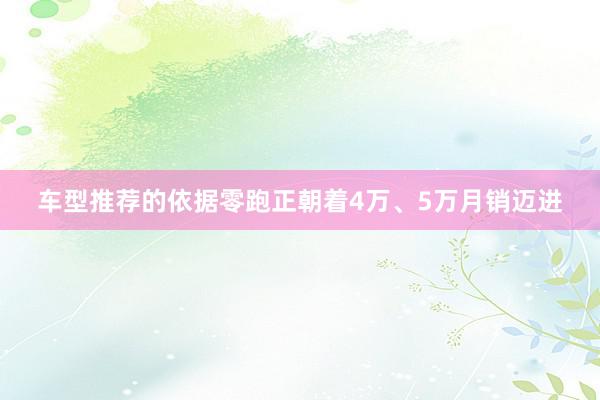 车型推荐的依据零跑正朝着4万、5万月销迈进